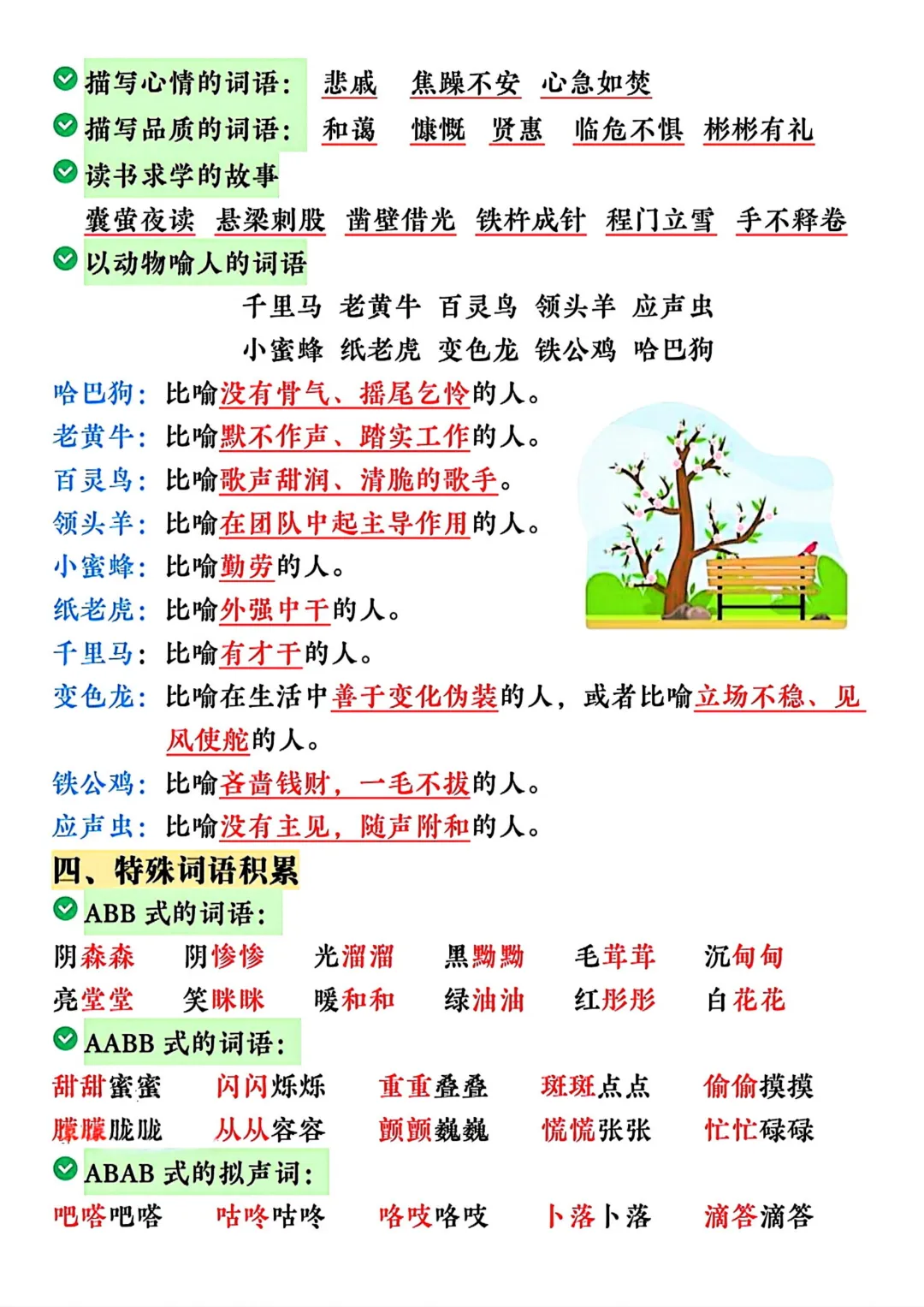 描写心情的词语： 悲戚 焦躁不安 心急如焚

描写品质的词语： 和蔼 慷慨 贤惠 临危不惧 彬彬有礼

读书求学的故事

囊萤夜读 悬梁刺股 凿壁借光 铁杵成针 程门立雪 手不释卷

以动物喻人的词语

千里马 老黄牛 百灵鸟 领头羊 应声虫

小蜜蜂 纸老虎 变色龙 铁公鸡 哈巴狗

哈巴狗：比喻没有骨气、摇尾乞怜的人。

老黄牛：比喻默不作声、踏实工作的人。

百灵鸟：比喻歌声甜润、清脆的歌手。

领头羊：比喻在团队中起主导作用的人。

小蜜蜂：比喻勤劳的人。

纸老虎：比喻外强中干的人。

千里马：比喻有才干的人。

变色龙：比喻在生活中善于变化伪装的人，或者比喻立场不稳、见风使舵的人。

铁公鸡：比喻吝啬钱财，一毛不拔的人。

应声虫：比喻没有主见，随声附和的人。

四、特殊词语积累

ABB 式的词语：

阴森森 阴惨惨 光溜溜 黑黝黝 毛茸茸 沉甸甸

亮堂堂 笑眯眯 暖和和 绿油油 红彤彤 白花花

AABB 式的词语：

甜甜蜜蜜 闪闪烁烁 重重叠叠 斑斑点点 偷偷摸摸

朦朦胧胧 从从容容 颤颤巍巍 慌慌张张 忙忙碌碌

ABAB 式的拟声词：

吧嗒吧嗒 咕咚咕咚 咯吱咯吱 卜落卜落 滴答滴答